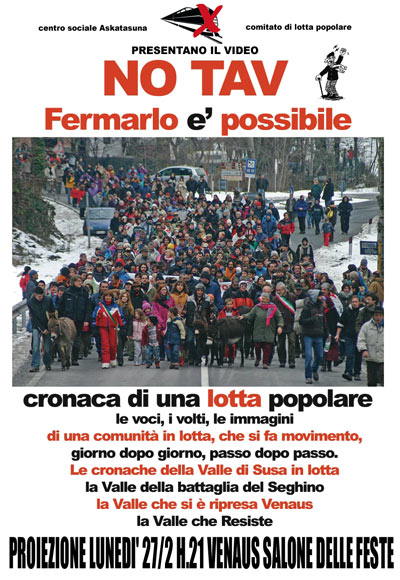 centro sociale Askatasuna

comitato di lotta popolare

PRESENTANO IL VIDEO

NO TAV

Fermarlo e' possibile

cronaca di una lotta popolare

le voci, i volti, le immagini
di una comunità in lotta, che si fa movimento,
giorno dopo giorno, passo dopo passo.
Le cronache della Valle di Susa in lotta
la Valle della battaglia del Seghino
la Valle che si è ripresa Venaus
la Valle che Resiste

PROIEZIONE LUNEDI' 27/2 H.21 VENAUS SALONE DELLE FESTE